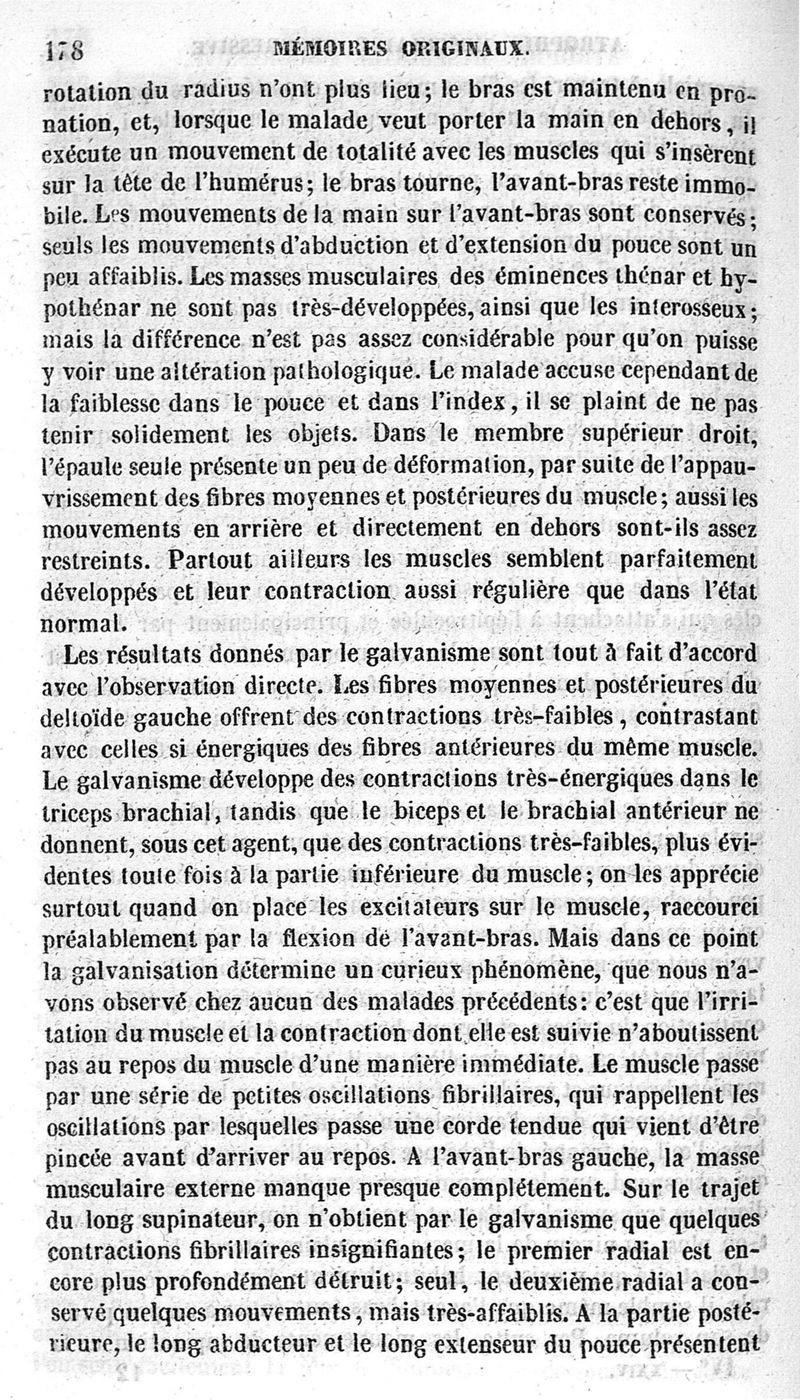 178 MÉMOIRES ORIGINAUX.

rotation du radius n'ont plus lieu; le bras est maintenu en pronation, et, lorsque le malade veut porter la main en dehors, il exécute un mouvement de totalité avec les muscles qui s'insèrent sur la tête de l'humérus; le bras tourne, l'avant-bras reste immobile. Les mouvements de la main sur l'avant-bras sont conservés; seuls les mouvements d'abduction et d'extension du pouce sont un peu affaiblis. Les masses musculaires des éminences thénar et hypothénar ne sont pas très-développées, ainsi que les interosseux; mais la différence n'est pas assez considérable pour qu'on puisse y voir une altération pathologique. Le malade accuse cependant de la faiblesse dans le pouce et dans l'index, il se plaint de ne pas tenir solidement les objets. Dans le membre supérieur droit, l'épaule seule présente un peu de déformation, par suite de l'appauvrissement des fibres moyennes et postérieures du muscle; aussi les mouvements en arrière et directement en dehors sont-ils assez restreints. Partout ailleurs les muscles semblent parfaitement développés et leur contraction aussi régulière que dans l'état normal.

Les résultats donnés par le galvanisme sont tout à fait d'accord avec l'observation directe. Les fibres moyennes et postérieures du deltoïde gauche offrent des contractions très-faibles, contrastant avec celles si énergiques des fibres antérieures du même muscle. Le galvanisme développe des contractions très-énergiques dans le triceps brachial, tandis que le biceps et le brachial antérieur ne donnent, sous cet agent, que des contractions très-faibles, plus évidentes toute fois à la partie inférieure du muscle; on les apprécie surtout quand on place les excitateurs sur le muscle, raccourci préalablement par la flexion de l'avant-bras. Mais dans ce point la galvanisation détermine un curieux phénomène, que nous n'avons observé chez aucun des malades précédents: c'est que l'irritation du muscle et la contraction dont elle est suivie n'aboutissent pas au repos du muscle d'une manière immédiate. Le muscle passe par une série de petites oscillations fibrillaires, qui rappellent les oscillations par lesquelles passe une corde tendue qui vient d'être pincée avant d'arriver au repos. A l'avant-bras gauche, la masse musculaire externe manque presque complétement. Sur le trajet du long supinateur, on n'obtient par le galvanisme que quelques contractions fibrillaires insignifiantes; le premier radial est encore plus profondément détruit; seul, le deuxième radial a conservé quelques mouvements, mais très-affaiblis. A la partie postérieure, le long abducteur et le long extenseur du pouce présentent